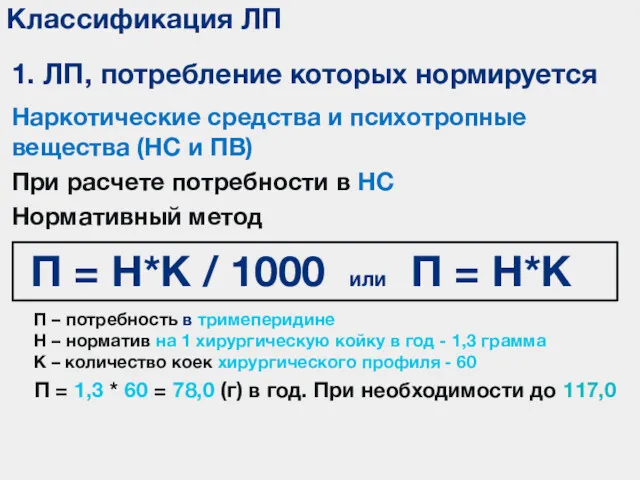 Классификация ЛП

1. ЛП, потребление которых нормируется

Наркотические средства и психотропные вещества (НС и ПВ)

При расчете потребности в НС

Нормативный метод

П = Н*К / 1000 или П = Н*К

П – потребность в тримеперидине
Н – норматив на 1 хирургическую койку в год - 1,3 грамма
К – количество коек хирургического профиля - 60

П = 1,3 * 60 = 78,0 (г) в год. При необходимости до 117,0